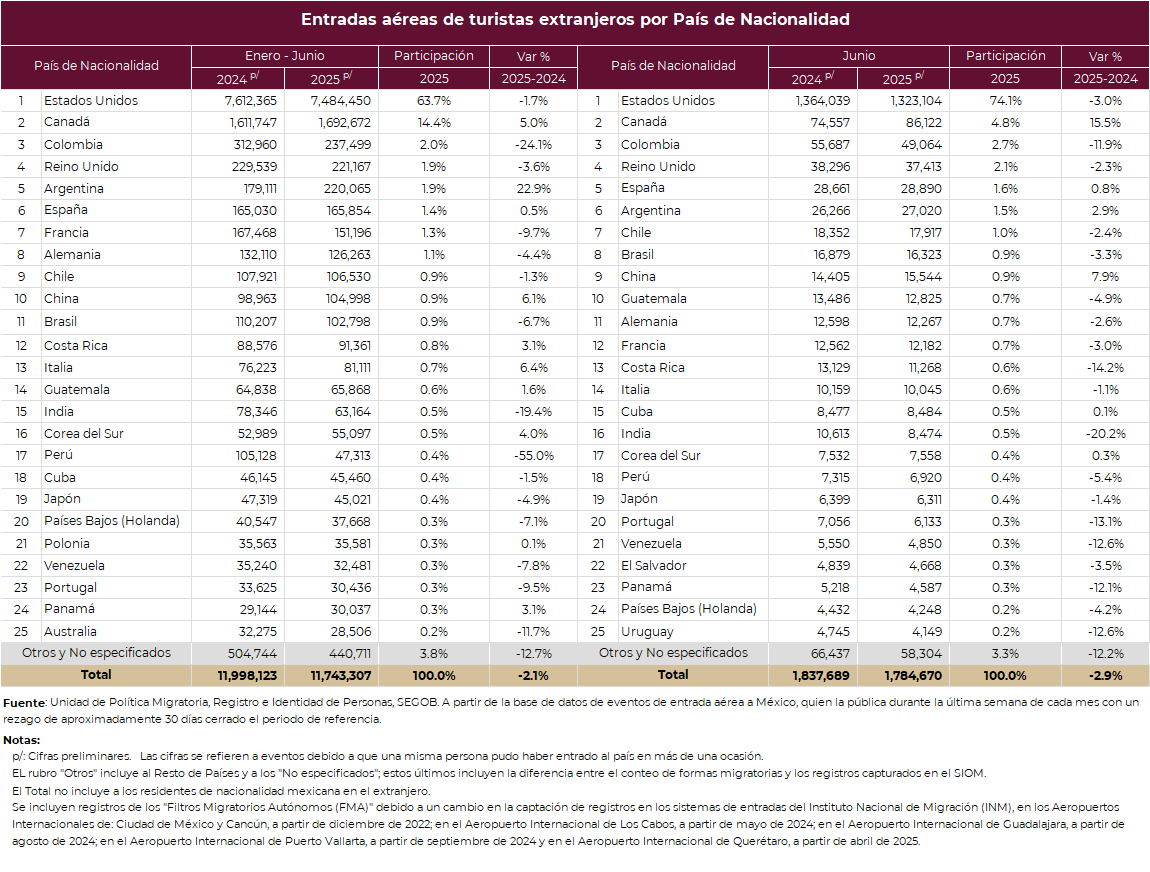 Entradas aéreas de turistas extranjeros por País de Nacionalidad

| | País de Nacionalidad | Enero - Junio 2024 $^{p/}$ | Enero - Junio 2025 $^{p/}$ | Participación 2025 | Var % 2025-2024 |
|---|---|---|---|---|---|
| 1 | Estados Unidos | 7,612,365 | 7,484,450 | 63.7% | -1.7% |
| 2 | Canadá | 1,611,747 | 1,692,672 | 14.4% | 5.0% |
| 3 | Colombia | 312,960 | 237,499 | 2.0% | -24.1% |
| 4 | Reino Unido | 229,539 | 221,167 | 1.9% | -3.6% |
| 5 | Argentina | 179,111 | 220,065 | 1.9% | 22.9% |
| 6 | España | 165,030 | 165,854 | 1.4% | 0.5% |
| 7 | Francia | 167,468 | 151,196 | 1.3% | -9.7% |
| 8 | Alemania | 132,110 | 126,263 | 1.1% | -4.4% |
| 9 | Chile | 107,921 | 106,530 | 0.9% | -1.3% |
| 10 | China | 98,963 | 104,998 | 0.9% | 6.1% |
| 11 | Brasil | 110,207 | 102,798 | 0.9% | -6.7% |
| 12 | Costa Rica | 88,576 | 91,361 | 0.8% | 3.1% |
| 13 | Italia | 76,223 | 81,111 | 0.7% | 6.4% |
| 14 | Guatemala | 64,838 | 65,868 | 0.6% | 1.6% |
| 15 | India | 78,346 | 63,164 | 0.5% | -19.4% |
| 16 | Corea del Sur | 52,989 | 55,097 | 0.5% | 4.0% |
| 17 | Perú | 105,128 | 47,313 | 0.4% | -55.0% |
| 18 | Cuba | 46,145 | 45,460 | 0.4% | -1.5% |
| 19 | Japón | 47,319 | 45,021 | 0.4% | -4.9% |
| 20 | Países Bajos (Holanda) | 40,547 | 37,668 | 0.3% | -7.1% |
| 21 | Polonia | 35,563 | 35,581 | 0.3% | 0.1% |
| 22 | Venezuela | 35,240 | 32,481 | 0.3% | -7.8% |
| 23 | Portugal | 33,625 | 30,436 | 0.3% | -9.5% |
| 24 | Panamá | 29,144 | 30,037 | 0.3% | 3.1% |
| 25 | Australia | 32,275 | 28,506 | 0.2% | -11.7% |
| | Otros y No especificados | 504,744 | 440,711 | 3.8% | -12.7% |
| | Total | 11,998,123 | 11,743,307 | 100.0% | -2.1% |

| | País de Nacionalidad | Junio 2024 $^{p/}$ | Junio 2025 $^{p/}$ | Participación 2025 | Var % 2025-2024 |
|---|---|---|---|---|---|
| 1 | Estados Unidos | 1,364,039 | 1,323,104 | 74.1% | -3.0% |
| 2 | Canadá | 74,557 | 86,122 | 4.8% | 15.5% |
| 3 | Colombia | 55,687 | 49,064 | 2.7% | -11.9% |
| 4 | Reino Unido | 38,296 | 37,413 | 2.1% | -2.3% |
| 5 | España | 28,661 | 28,890 | 1.6% | 0.8% |
| 6 | Argentina | 26,266 | 27,020 | 1.5% | 2.9% |
| 7 | Chile | 18,352 | 17,917 | 1.0% | -2.4% |
| 8 | Brasil | 16,879 | 16,323 | 0.9% | -3.3% |
| 9 | China | 14,405 | 15,544 | 0.9% | 7.9% |
| 10 | Guatemala | 13,486 | 12,825 | 0.7% | -4.9% |
| 11 | Alemania | 12,598 | 12,267 | 0.7% | -2.6% |
| 12 | Francia | 12,562 | 12,182 | 0.7% | -3.0% |
| 13 | Costa Rica | 13,129 | 11,268 | 0.6% | -14.2% |
| 14 | Italia | 10,159 | 10,045 | 0.6% | -1.1% |
| 15 | Cuba | 8,477 | 8,484 | 0.5% | 0.1% |
| 16 | India | 10,613 | 8,474 | 0.5% | -20.2% |
| 17 | Corea del Sur | 7,532 | 7,558 | 0.4% | 0.3% |
| 18 | Perú | 7,315 | 6,920 | 0.4% | -5.4% |
| 19 | Japón | 6,399 | 6,311 | 0.4% | -1.4% |
| 20 | Portugal | 7,056 | 6,133 | 0.3% | -13.1% |
| 21 | Venezuela | 5,550 | 4,850 | 0.3% | -12.6% |
| 22 | El Salvador | 4,839 | 4,668 | 0.3% | -3.5% |
| 23 | Panamá | 5,218 | 4,587 | 0.3% | -12.1% |
| 24 | Países Bajos (Holanda) | 4,432 | 4,248 | 0.2% | -4.2% |
| 25 | Uruguay | 4,745 | 4,149 | 0.2% | -12.6% |
| | Otros y No especificados | 66,437 | 58,304 | 3.3% | -12.2% |
| | Total | 1,837,689 | 1,784,670 | 100.0% | -2.9% |

Fuente: Unidad de Política Migratoria, Registro e Identidad de Personas, SEGOB. A partir de la base de datos de eventos de entrada aérea a México, quien la pública durante la última semana de cada mes con un rezago de aproximadamente 30 días cerrado el periodo de referencia.

Notas:
p/: Cifras preliminares. Las cifras se refieren a eventos debido a que una misma persona pudo haber entrado al país en más de una ocasión.
EL rubro "Otros" incluye al Resto de Países y a los "No especificados"; estos últimos incluyen la diferencia entre el conteo de formas migratorias y los registros capturados en el SIOM.
El Total no incluye a los residentes de nacionalidad mexicana en el extranjero.
Se incluyen registros de los "Filtros Migratorios Autónomos (FMA)" debido a un cambio en la captación de registros en los sistemas de entradas del Instituto Nacional de Migración (INM), en los Aeropuertos Internacionales de: Ciudad de México y Cancún, a partir de diciembre de 2022; en el Aeropuerto Internacional de Los Cabos, a partir de mayo de 2024; en el Aeropuerto Internacional de Guadalajara, a partir de agosto de 2024; en el Aeropuerto Internacional de Puerto Vallarta, a partir de septiembre de 2024 y en el Aeropuerto Internacional de Querétaro, a partir de abril de 2025.